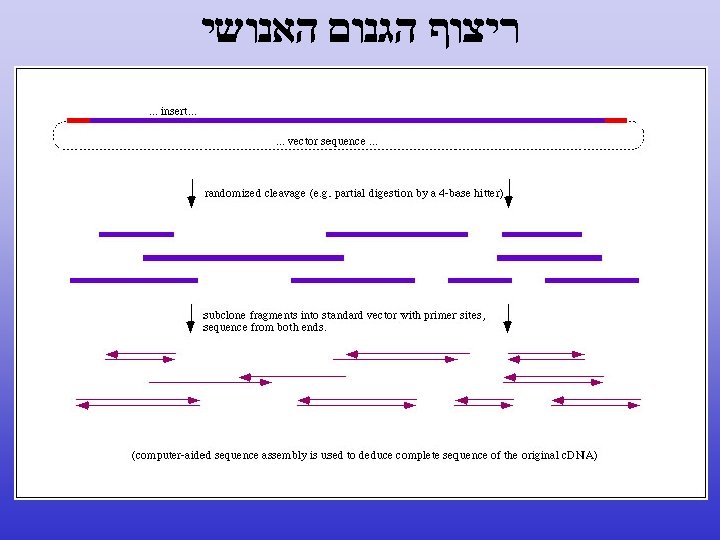 ריצוף הגנום האנושי

... insert...

... vector sequence ...

randomized cleavage (e.g. partial digestion by a 4-base hitter)

subclone fragments into standard vector with primer sites, sequence from both ends.

(computer-aided sequence assembly is used to deduce complete sequence of the original cDNA)